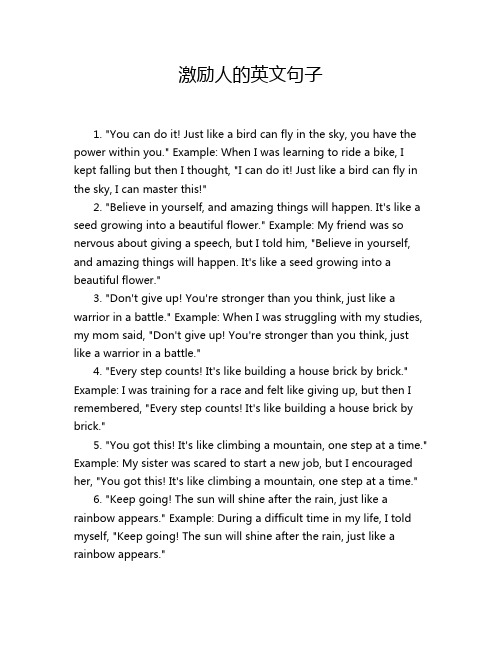 激励人的英文句子

1. "You can do it! Just like a bird can fly in the sky, you have the power within you." Example: When I was learning to ride a bike, I kept falling but then I thought, "I can do it! Just like a bird can fly in the sky, I can master this!"

2. "Believe in yourself, and amazing things will happen. It's like a seed growing into a beautiful flower." Example: My friend was so nervous about giving a speech, but I told him, "Believe in yourself, and amazing things will happen. It's like a seed growing into a beautiful flower."

3. "Don't give up! You're stronger than you think, just like a warrior in a battle." Example: When I was struggling with my studies, my mom said, "Don't give up! You're stronger than you think, just like a warrior in a battle."

4. "Every step counts! It's like building a house brick by brick." Example: I was training for a race and felt like giving up, but then I remembered, "Every step counts! It's like building a house brick by brick."

5. "You got this! It's like climbing a mountain, one step at a time." Example: My sister was scared to start a new job, but I encouraged her, "You got this! It's like climbing a mountain, one step at a time."

6. "Keep going! The sun will shine after the rain, just like a rainbow appears." Example: During a difficult time in my life, I told myself, "Keep going! The sun will shine after the rain, just like a rainbow appears."